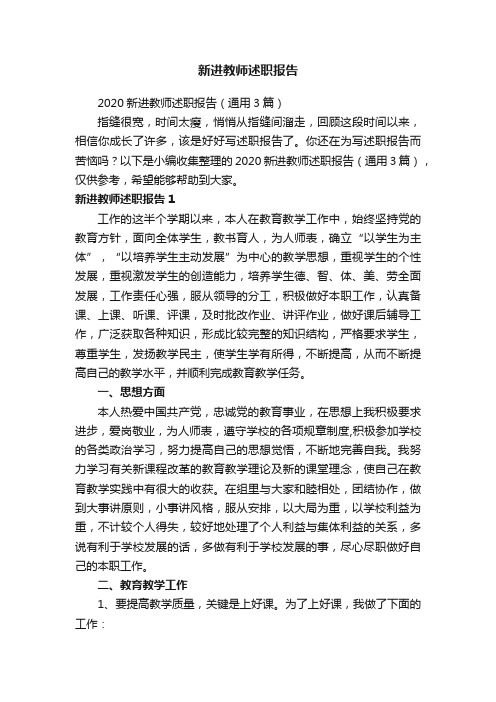 新进教师述职报告

2020 新进教师述职报告（通用 3 篇）

指缝很宽，时间太瘦，悄悄从指缝间溜走，回顾这段时间以来，相信你成长了许多，该是好好写述职报告了。你还在为写述职报告而苦恼吗？以下是小编收集整理的 2020 新进教师述职报告（通用 3 篇），仅供参考，希望能够帮助到大家。

新进教师述职报告 1

工作的这半个学期以来，本人在教育教学工作中，始终坚持党的教育方针，面向全体学生，教书育人，为人师表，确立“以学生为主体”，“以培养学生主动发展”为中心的教学思想，重视学生的个性发展，重视激发学生的创造能力，培养学生德、智、体、美、劳全面发展，工作责任心强，服从领导的分工，积极做好本职工作，认真备课、上课、听课、评课，及时批改作业、讲评作业，做好课后辅导工作，广泛获取各种知识，形成比较完整的知识结构，严格要求学生，尊重学生，发扬教学民主，使学生学有所得，不断提高，从而不断提高自己的教学水平，并顺利完成教育教学任务。

一、思想方面

本人热爱中国共产党，忠诚党的教育事业，在思想上我积极要求进步，爱岗敬业，为人师表，遵守学校的各项规章制度,积极参加学校的各类政治学习，努力提高自己的思想觉悟，不断地完善自我。我努力学习有关新课程改革的教育教学理论及新的课堂理念，使自己在教育教学实践中有很大的收获。在组里与大家和睦相处，团结协作，做到大事讲原则，小事讲风格，服从安排，以大局为重，以学校利益为重，不计较个人得失，较好地处理了个人利益与集体利益的关系，多说有利于学校发展的话，多做有利于学校发展的事，尽心尽职做好自己的本职工作。

二、教育教学工作

1、要提高教学质量，关键是上好课。为了上好课，我做了下面的工作：